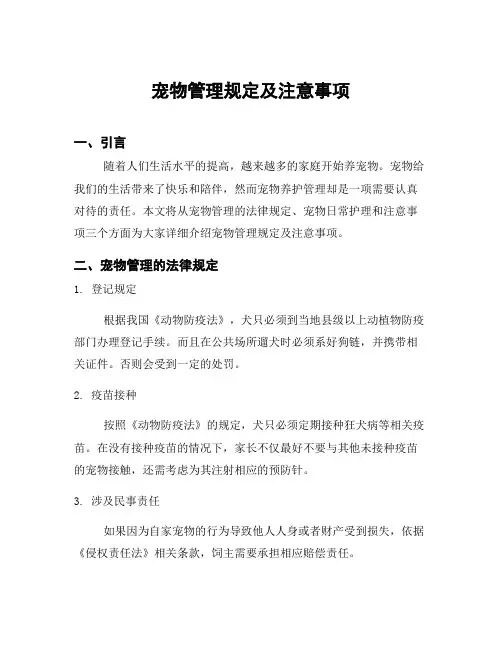 宠物管理规定及注意事项

一、引言

随着人们生活水平的提高，越来越多的家庭开始养宠物。宠物给我们的生活带来了快乐和陪伴，然而宠物养护管理却是一项需要认真对待的责任。本文将从宠物管理的法律规定、宠物日常护理和注意事项三个方面为大家详细介绍宠物管理规定及注意事项。

二、宠物管理的法律规定

1. 登记规定

根据我国《动物防疫法》，犬只必须到当地县级以上动植物防疫部门办理登记手续。而且在公共场所遛犬时必须系好狗链，并携带相关证件。否则会受到一定的处罚。

2. 疫苗接种

按照《动物防疫法》的规定，犬只必须定期接种狂犬病等相关疫苗。在没有接种疫苗的情况下，家长不仅最好不要与其他未接种疫苗的宠物接触，还需考虑为其注射相应的预防针。

3. 涉及民事责任

如果因为自家宠物的行为导致他人人身或者财产受到损失，依据《侵权责任法》相关条款，饲主需要承担相应赔偿责任。